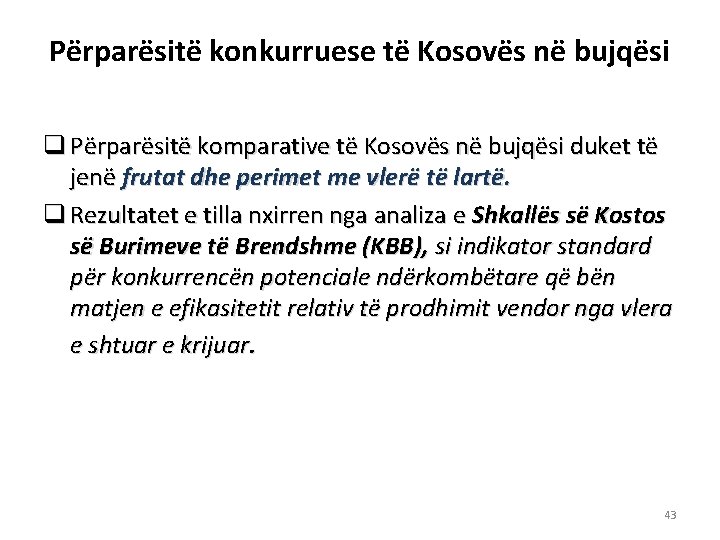 Përparësitë konkurruese të Kosovës në bujqësi

❑ Përparësitë komparative të Kosovës në bujqësi duket të jenë frutat dhe perimet me vlerë të lartë.

❑ Rezultatet e tilla nxirren nga analiza e Shkallës së Kostos së Burimeve të Brendshme (KBB), si indikator standard për konkurrencën potenciale ndërkombëtare që bën matjen e efikasitetit relativ të prodhimit vendor nga vlera e shtuar e krijuar.

43